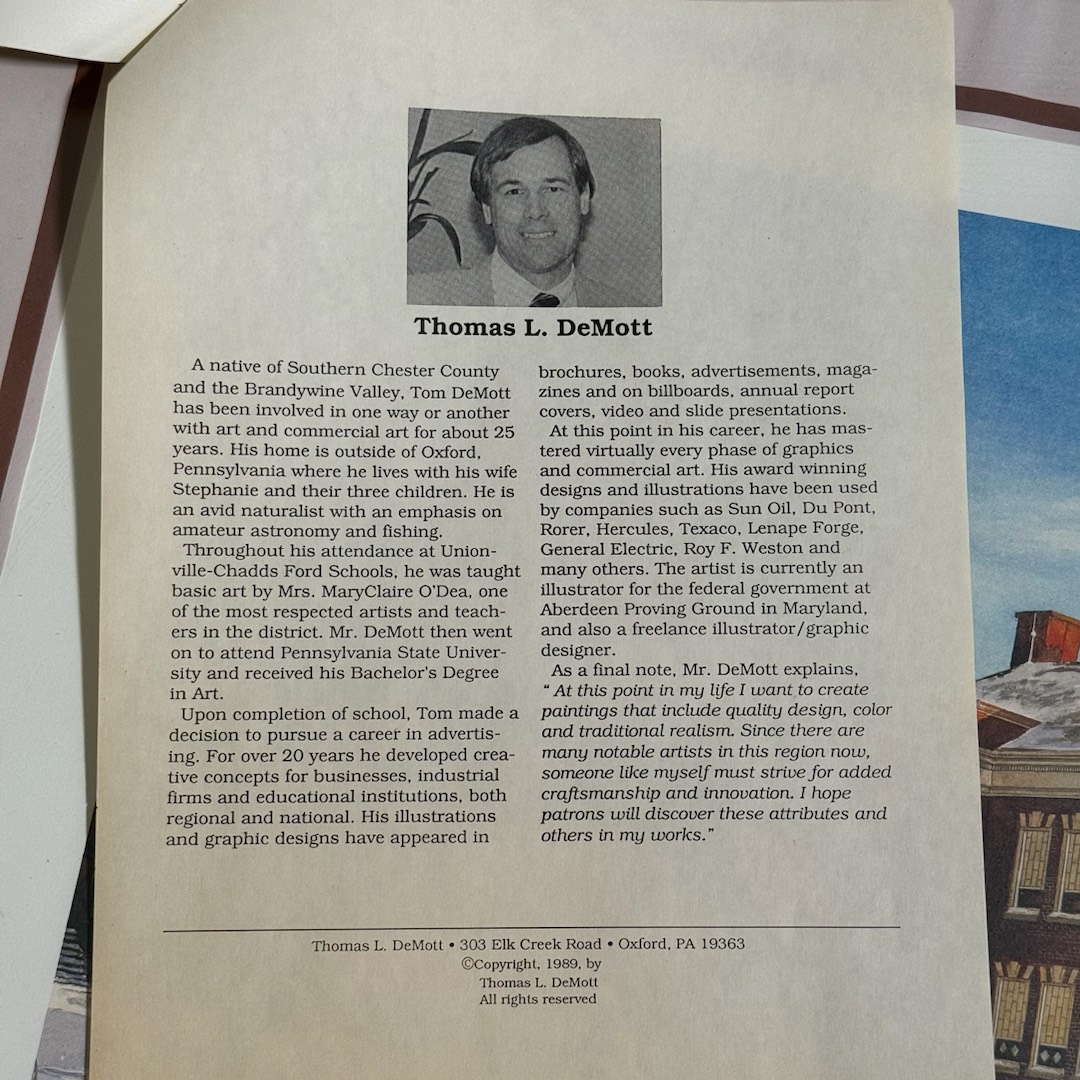 Thomas L. DeMott

A native of Southern Chester County and the Brandywine Valley, Tom DeMott has been involved in one way or another with art and commercial art for about 25 years. His home is outside of Oxford, Pennsylvania where he lives with his wife Stephanie and their three children. He is an avid naturalist with an emphasis on amateur astronomy and fishing.

Throughout his attendance at Unionville-Chadds Ford Schools, he was taught basic art by Mrs. MaryClaire O'Dea, one of the most respected artists and teachers in the district. Mr. DeMott then went on to attend Pennsylvania State University and received his Bachelor's Degree in Art.

Upon completion of school, Tom made a decision to pursue a career in advertising. For over 20 years he developed creative concepts for businesses, industrial firms and educational institutions, both regional and national. His illustrations and graphic designs have appeared in brochures, books, advertisements, magazines and on billboards, annual report covers, video and slide presentations.

At this point in his career, he has mastered virtually every phase of graphics and commercial art. His award winning designs and illustrations have been used by companies such as Sun Oil, Du Pont, Rorer, Hercules, Texaco, Lenape Forge, General Electric, Roy F. Weston and many others. The artist is currently an illustrator for the federal government at Aberdeen Proving Ground in Maryland, and also a freelance illustrator/graphic designer.

As a final note, Mr. DeMott explains, "At this point in my life I want to create paintings that include quality design, color and traditional realism. Since there are many notable artists in this region now, someone like myself must strive for added craftsmanship and innovation. I hope patrons will discover these attributes and others in my works."

Thomas L. DeMott • 303 Elk Creek Road • Oxford, PA 19363
©Copyright, 1989, by
Thomas L. DeMott
All rights reserved